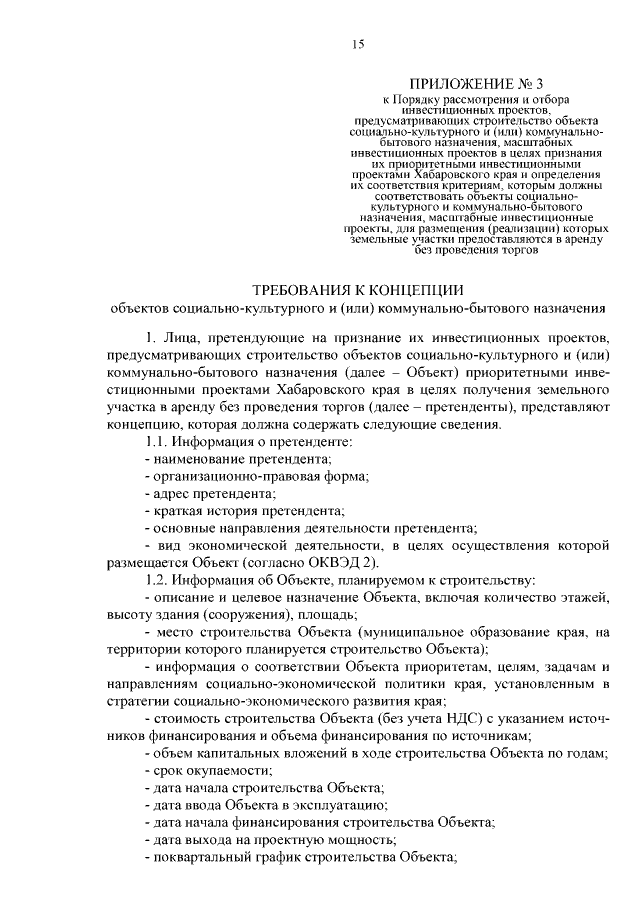 15

ПРИЛОЖЕНИЕ № 3
к Порядку рассмотрения и отбора инвестиционных проектов, предусматривающих строительство объекта социально-культурного и (или) коммунально-бытового назначения, масштабных инвестиционных проектов в целях признания их приоритетными инвестиционными проектами Хабаровского края и определения их соответствия критериям, которым должны соответствовать объекты социально-культурного и коммунально-бытового назначения, масштабные инвестиционные проекты, для размещения (реализации) которых земельные участки предоставляются в аренду без проведения торгов

ТРЕБОВАНИЯ К КОНЦЕПЦИИ
объектов социально-культурного и (или) коммунально-бытового назначения

1. Лица, претендующие на признание их инвестиционных проектов, предусматривающих строительство объектов социально-культурного и (или) коммунально-бытового назначения (далее – Объект) приоритетными инвестиционными проектами Хабаровского края в целях получения земельного участка в аренду без проведения торгов (далее – претенденты), представляют концепцию, которая должна содержать следующие сведения.

1.1. Информация о претенденте:
- наименование претендента;
- организационно-правовая форма;
- адрес претендента;
- краткая история претендента;
- основные направления деятельности претендента;
- вид экономической деятельности, в целях осуществления которой размещается Объект (согласно ОКВЭД 2).

1.2. Информация об Объекте, планируемом к строительству:
- описание и целевое назначение Объекта, включая количество этажей, высоту здания (сооружения), площадь;
- место строительства Объекта (муниципальное образование края, на территории которого планируется строительство Объекта);
- информация о соответствии Объекта приоритетам, целям, задачам и направлениям социально-экономической политики края, установленным в стратегии социально-экономического развития края;
- стоимость строительства Объекта (без учета НДС) с указанием источников финансирования и объема финансирования по источникам;
- объем капитальных вложений в ходе строительства Объекта по годам;
- срок окупаемости;
- дата начала строительства Объекта;
- дата ввода Объекта в эксплуатацию;
- дата начала финансирования строительства Объекта;
- дата выхода на проектную мощность;
- поквартальный график строительства Объекта;